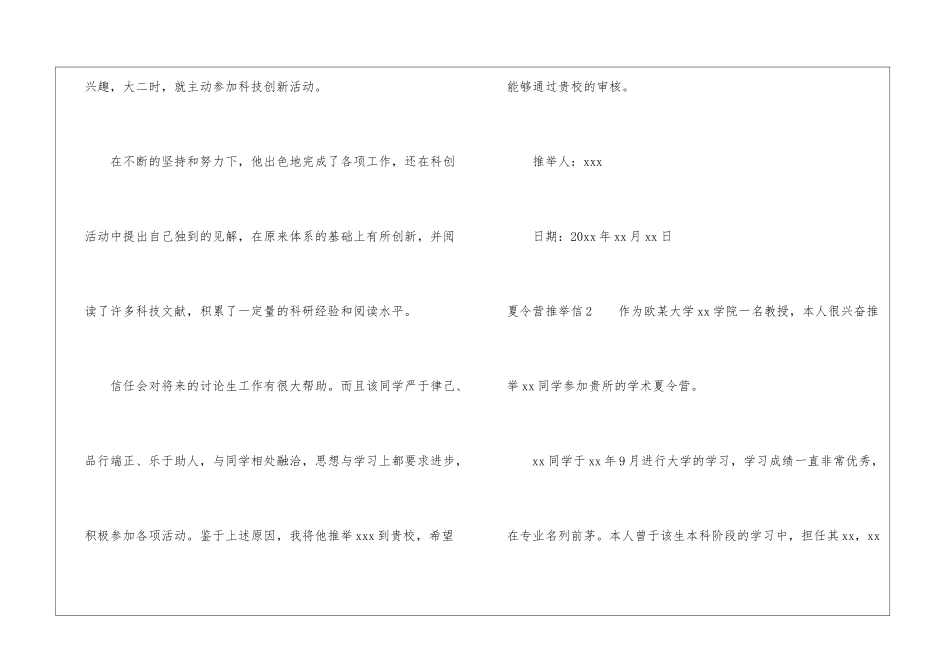 兴趣，大二时，就主动参加科技创新活动。

在不断的坚持和努力下，他出色地完成了各项工作，还在科创活动中提出自己独到的见解，在原来体系的基础上有所创新，并阅读了许多科技文献，积累了一定量的科研经验和阅读水平。

信任会对将来的讨论生工作有很大帮助。而且该同学严于律己、品行端正、乐于助人，与同学相处融洽，思想与学习上都要求进步，积极参加各项活动。鉴于上述原因，我将他推举xxx到贵校，希望能够通过贵校的审核。

推举人：xxx

日期：20xx年xx月xx日

夏令营推举信2　作为欧某大学xx学院一名教授，本人很兴奋推举xx同学参加贵所的学术夏令营。

xx同学于xx年9月进行大学的学习，学习成绩一直非常优秀，在专业名列前茅。本人曾于该生本科阶段的学习中，担任其xx，xx